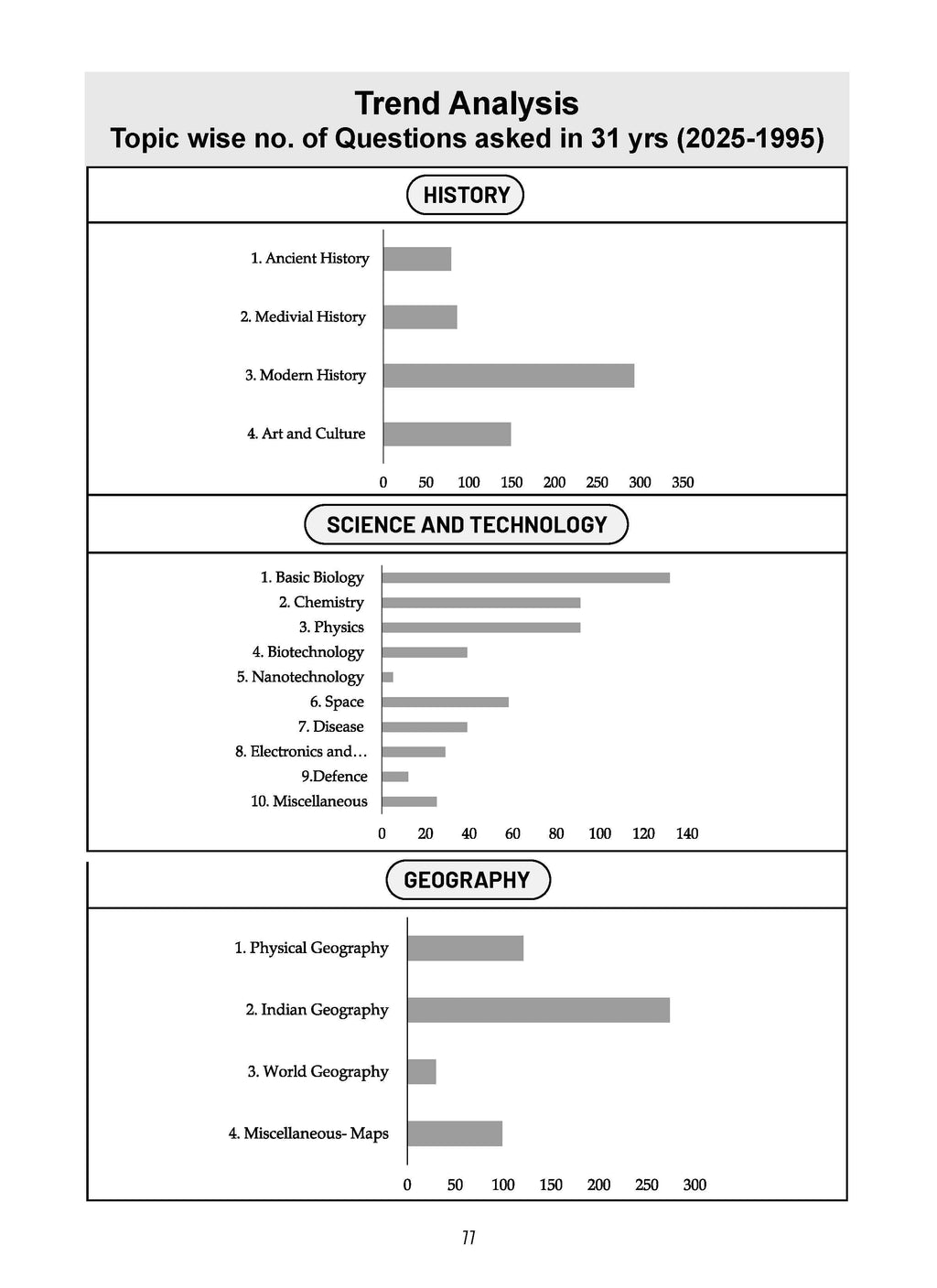 Trend Analysis
Topic wise no. of Questions asked in 31 yrs (2025-1995)

HISTORY

1. Ancient History
2. Medivial History
3. Modern History
4. Art and Culture

0 50 100 150 200 250 300 350

SCIENCE AND TECHNOLOGY

1. Basic Biology
2. Chemistry
3. Physics
4. Biotechnology
5. Nanotechnology
6. Space
7. Disease
8. Electronics and…
9.Defence
10. Miscellaneous

0 20 40 60 80 100 120 140

GEOGRAPHY

1. Physical Geography
2. Indian Geography
3. World Geography
4. Miscellaneous- Maps

0 50 100 150 200 250 300

77